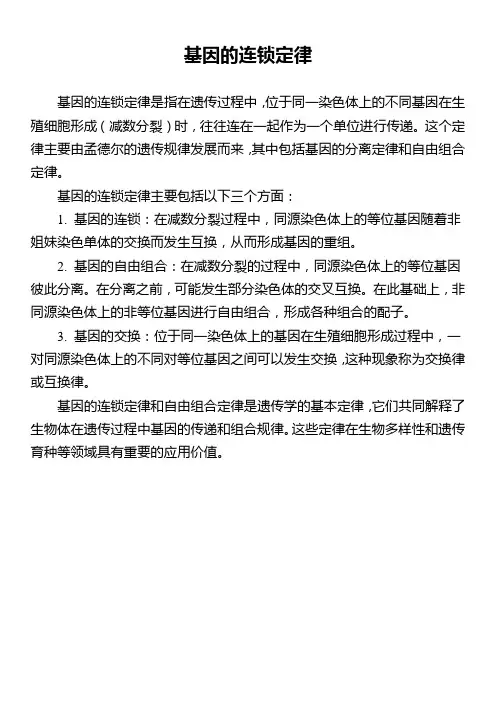 基因的连锁定律

基因的连锁定律是指在遗传过程中，位于同一染色体上的不同基因在生殖细胞形成（减数分裂）时，往往连在一起作为一个单位进行传递。这个定律主要由孟德尔的遗传规律发展而来，其中包括基因的分离定律和自由组合定律。

基因的连锁定律主要包括以下三个方面：

1. 基因的连锁：在减数分裂过程中，同源染色体上的等位基因随着非姐妹染色单体的交换而发生互换，从而形成基因的重组。

2. 基因的自由组合：在减数分裂的过程中，同源染色体上的等位基因彼此分离。在分离之前，可能发生部分染色体的交叉互换。在此基础上，非同源染色体上的非等位基因进行自由组合，形成各种组合的配子。

3. 基因的交换：位于同一染色体上的基因在生殖细胞形成过程中，一对同源染色体上的不同对等位基因之间可以发生交换，这种现象称为交换律或互换律。

基因的连锁定律和自由组合定律是遗传学的基本定律，它们共同解释了生物体在遗传过程中基因的传递和组合规律。这些定律在生物多样性和遗传育种等领域具有重要的应用价值。